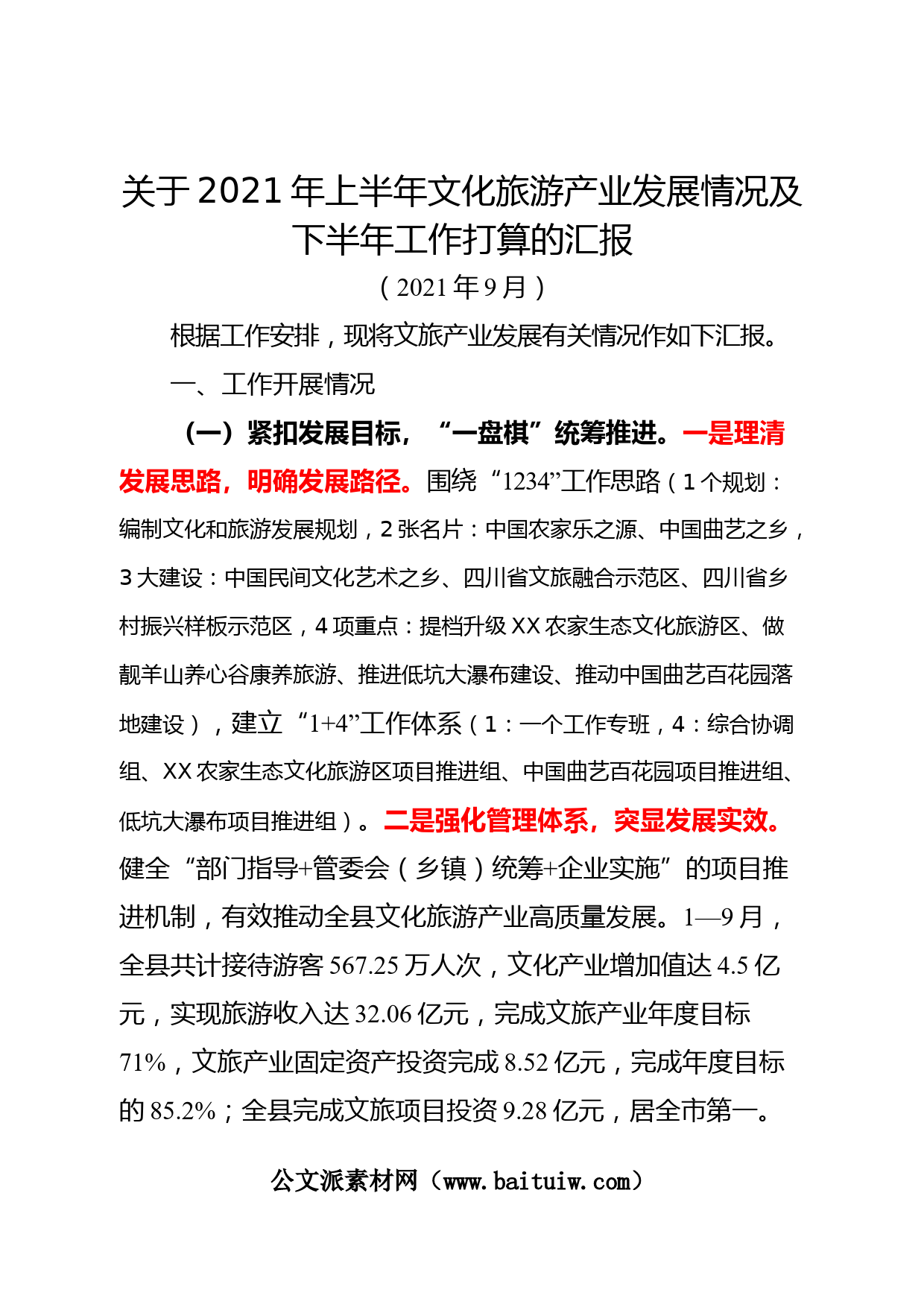 关于2021年上半年文化旅游产业发展情况及下半年工作打算的汇报

（2021年9月）

根据工作安排，现将文旅产业发展有关情况作如下汇报。

一、工作开展情况

（一）紧扣发展目标，“一盘棋”统筹推进。一是理清发展思路，明确发展路径。围绕“1234”工作思路（1个规划：编制文化和旅游发展规划，2张名片：中国农家乐之源、中国曲艺之乡，3大建设：中国民间文化艺术之乡、四川省文旅融合示范区、四川省乡村振兴样板示范区，4项重点：提档升级XX农家生态文化旅游区、做靓羊山养心谷康养旅游、推进低坑大瀑布建设、推动中国曲艺百花园落地建设），建立“1+4”工作体系（1：一个工作专班，4：综合协调组、XX农家生态文化旅游区项目推进组、中国曲艺百花园项目推进组、低坑大瀑布项目推进组）。二是强化管理体系，突显发展实效。健全“部门指导+管委会（乡镇）统筹+企业实施”的项目推进机制，有效推动全县文化旅游产业高质量发展。1—9月，全县共计接待游客567.25万人次，文化产业增加值达4.5亿元，实现旅游收入达32.06亿元，完成文旅产业年度目标71%，文旅产业固定资产投资完成8.52亿元，完成年度目标的85.2%；全县完成文旅项目投资9.28亿元，居全市第一。

公文派素材网（www.baituiw.com）